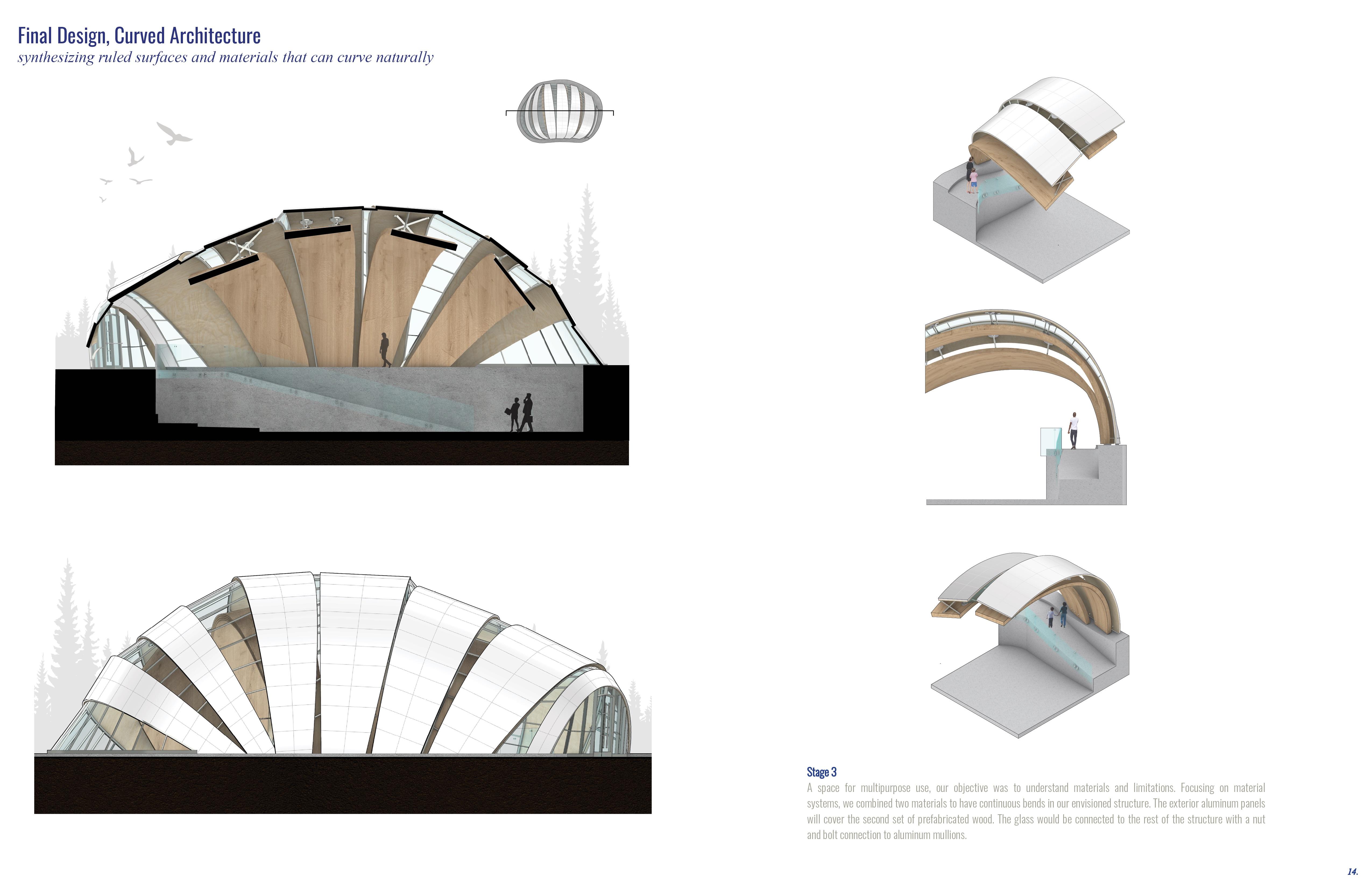 Final Design, Curved Architecture
synthesizing ruled surfaces and materials that can curve naturally

Stage 3
A space for multipurpose use, our objective was to understand materials and limitations. Focusing on material systems, we combined two materials to have continuous bends in our envisioned structure. The exterior aluminum panels will cover the second set of prefabricated wood. The glass would be connected to the rest of the structure with a nut and bolt connection to aluminum mullions.

14.